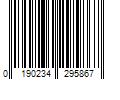 0 190234 295867